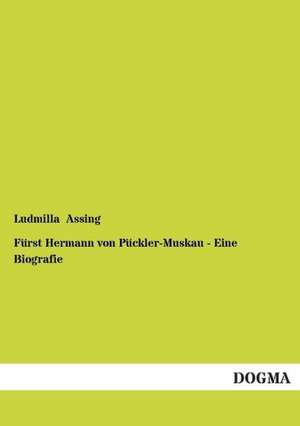 Ludmilla Assing

Fürst Hermann von Pückler-Muskau - Eine Biografie

DOGMA